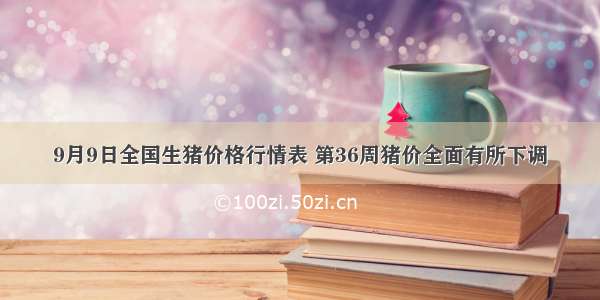 9月9日全国生猪价格行情表 第36周猪价全面有所下调

©100zi.50zi.cn